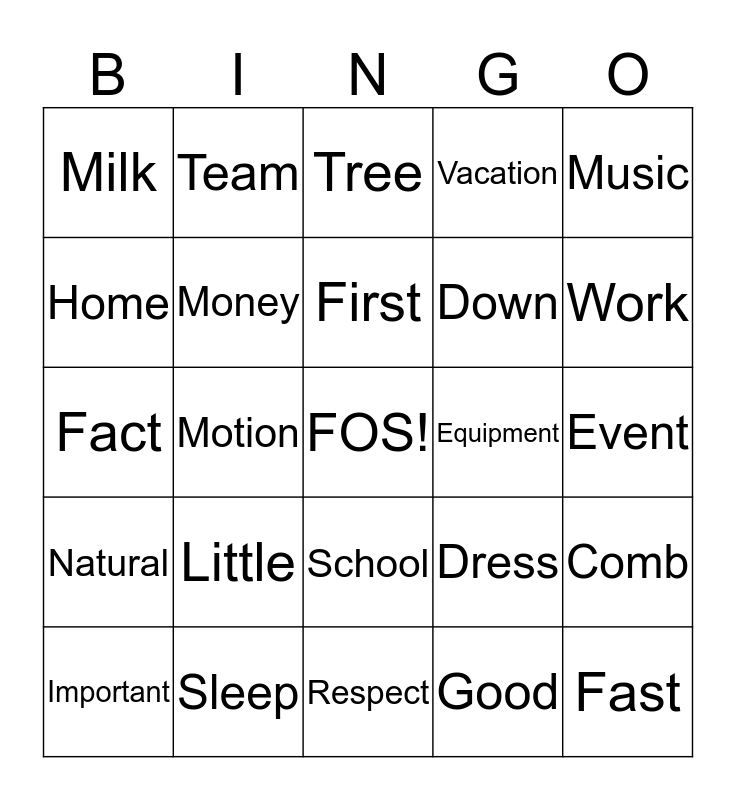 | B | I | N | G | O |
|---|---|---|---|---|
| Milk | Team | Tree | Vacation | Music |
| Home | Money | First | Down | Work |
| Fact | Motion | FOS! | Equipment | Event |
| Natural | Little | School | Dress | Comb |
| Important | Sleep | Respect | Good | Fast |